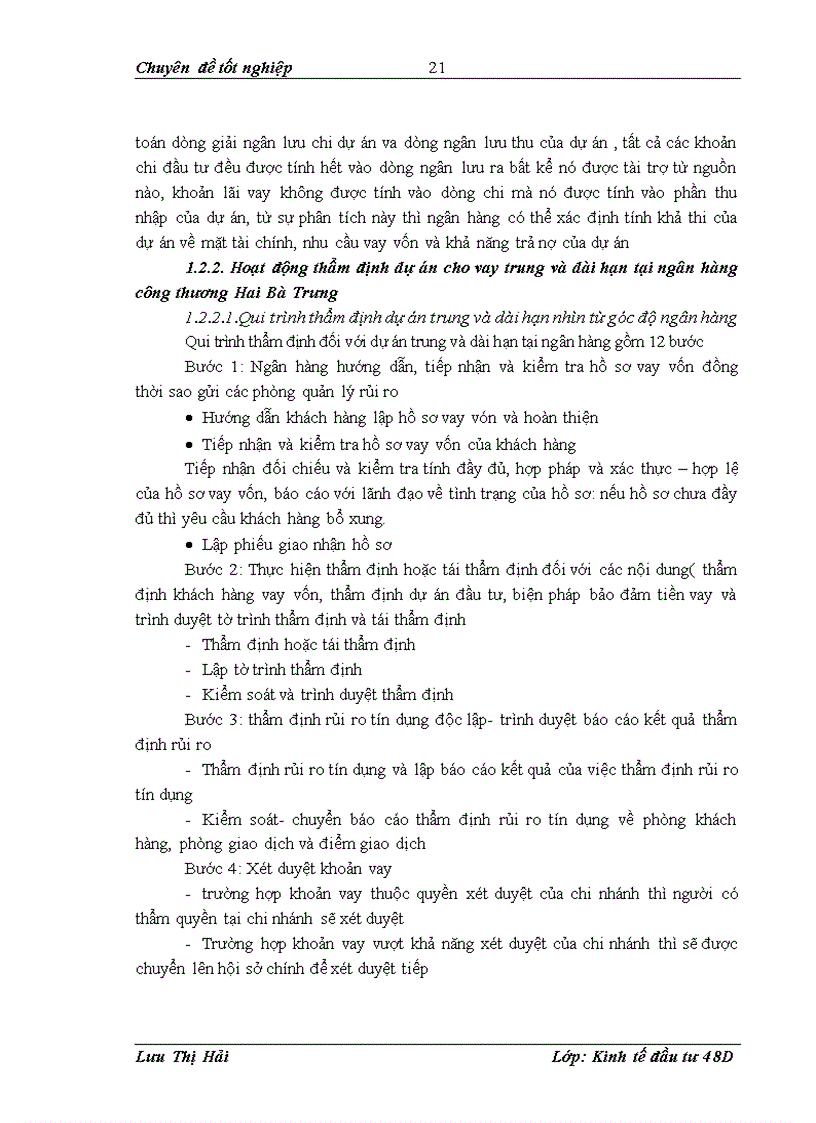 Chuyên đề tốt nghiệp 21

toán dòng giải ngân lưu chi dự án va dòng ngân lưu thu của dự án , tất cả các khoản chi đầu tư đều được tính hết vào dòng ngân lưu ra bất kể nó được tài trợ từ nguồn nào, khoản lãi vay không được tính vào dòng chi mà nó được tính vào phần thu nhập của dự án, từ sự phân tích này thì ngân hàng có thể xác định tính khả thi của dự án về mặt tài chính, nhu cầu vay vốn và khả năng trả nợ của dự án

1.2.2. Hoạt động thẩm định dự án cho vay trung và dài hạn tại ngân hàng công thương Hai Bà Trưng

1.2.2.1.Qui trình thẩm định dự án trung và dài hạn nhìn từ góc độ ngân hàng

Qui trình thẩm định đối với dự án trung và dài hạn tại ngân hàng gồm 12 bước

Bước 1: Ngân hàng hướng dẫn, tiếp nhận và kiểm tra hồ sơ vay vốn đồng thời sao gửi các phòng quản lý rủi ro

• Hướng dẫn khách hàng lập hồ sơ vay vón và hoàn thiện

• Tiếp nhận và kiểm tra hồ sơ vay vốn của khách hàng

Tiếp nhận đối chiếu và kiểm tra tính đầy đủ, hợp pháp và xác thực – hợp lệ của hồ sơ vay vốn, báo cáo với lãnh đạo về tình trạng của hồ sơ: nếu hồ sơ chưa đầy đủ thì yêu cầu khách hàng bổ xung.

• Lập phiếu giao nhận hồ sơ

Bước 2: Thực hiện thẩm định hoặc tái thẩm định đối với các nội dung( thẩm định khách hàng vay vốn, thẩm định dự án đầu tư, biện pháp bảo đảm tiền vay và trình duyệt tờ trình thẩm định và tái thẩm định

- Thẩm định hoặc tái thẩm định

- Lập tờ trình thẩm định

- Kiểm soát và trình duyệt thẩm định

Bước 3: thẩm định rủi ro tín dụng độc lập- trình duyệt báo cáo kết quả thẩm định rủi ro

- Thẩm định rủi ro tín dụng và lập báo cáo kết quả của việc thẩm định rủi ro tín dụng

- Kiểm soát- chuyển báo cáo thẩm định rủi ro tín dụng về phòng khách hàng, phòng giao dịch và điểm giao dịch

Bước 4: Xét duyệt khoản vay

- trường hợp khoản vay thuộc quyền xét duyệt của chi nhánh thì người có thẩm quyền tại chi nhánh sẽ xét duyệt

- Trường hợp khoản vay vượt khả năng xét duyệt của chi nhánh thì sẽ được chuyển lên hội sở chính để xét duyệt tiếp

Lưu Thị Hải Lớp: Kinh tế đầu tư 48D